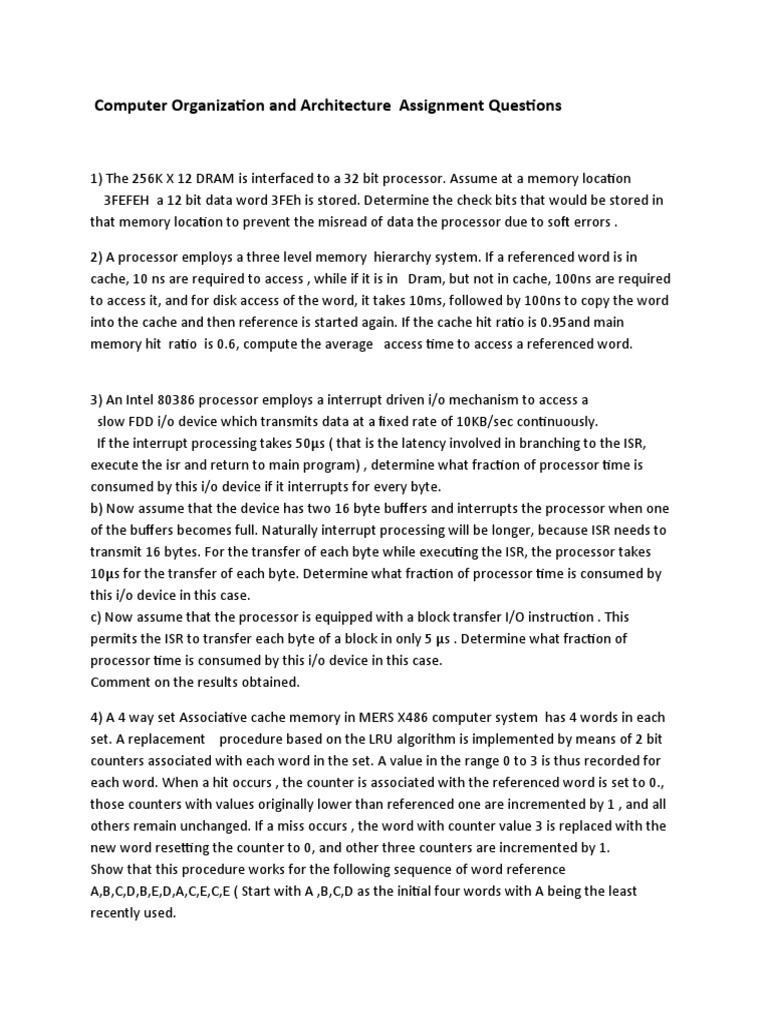 Computer Organization and Architecture Assignment Questions

1) The 256K X 12 DRAM is interfaced to a 32 bit processor. Assume at a memory location 3FEFEH a 12 bit data word 3FEh is stored. Determine the check bits that would be stored in that memory location to prevent the misread of data the processor due to soft errors .

2) A processor employs a three level memory hierarchy system. If a referenced word is in cache, 10 ns are required to access , while if it is in Dram, but not in cache, 100ns are required to access it, and for disk access of the word, it takes 10ms, followed by 100ns to copy the word into the cache and then reference is started again. If the cache hit ratio is 0.95and main memory hit ratio is 0.6, compute the average access time to access a referenced word.

3) An Intel 80386 processor employs a interrupt driven i/o mechanism to access a slow FDD i/o device which transmits data at a fixed rate of 10KB/sec continuously.
If the interrupt processing takes 50µs ( that is the latency involved in branching to the ISR, execute the isr and return to main program) , determine what fraction of processor time is consumed by this i/o device if it interrupts for every byte.
b) Now assume that the device has two 16 byte buffers and interrupts the processor when one of the buffers becomes full. Naturally interrupt processing will be longer, because ISR needs to transmit 16 bytes. For the transfer of each byte while executing the ISR, the processor takes 10µs for the transfer of each byte. Determine what fraction of processor time is consumed by this i/o device in this case.
c) Now assume that the processor is equipped with a block transfer I/O instruction . This permits the ISR to transfer each byte of a block in only 5 µs . Determine what fraction of processor time is consumed by this i/o device in this case.
Comment on the results obtained.

4) A 4 way set Associative cache memory in MERS X486 computer system has 4 words in each set. A replacement procedure based on the LRU algorithm is implemented by means of 2 bit counters associated with each word in the set. A value in the range 0 to 3 is thus recorded for each word. When a hit occurs , the counter is associated with the referenced word is set to 0., those counters with values originally lower than referenced one are incremented by 1 , and all others remain unchanged. If a miss occurs , the word with counter value 3 is replaced with the new word resetting the counter to 0, and other three counters are incremented by 1.
Show that this procedure works for the following sequence of word reference A,B,C,D,B,E,D,A,C,E,C,E ( Start with A ,B,C,D as the initial four words with A being the least recently used.